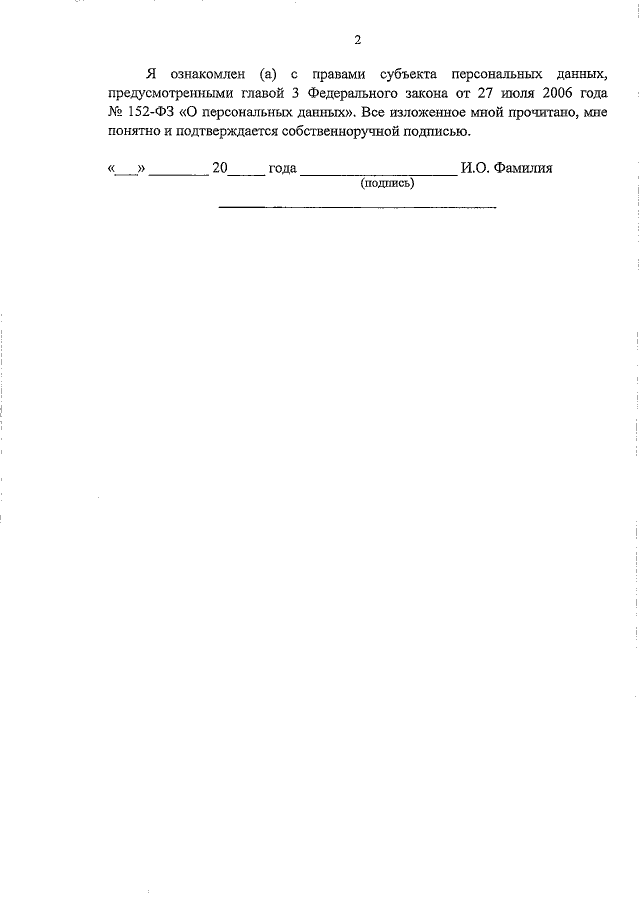 2

Я ознакомлен (а) с правами субъекта персональных данных, предусмотренными главой 3 Федерального закона от 27 июля 2006 года № 152-ФЗ «О персональных данных». Все изложенное мной прочитано, мне понятно и подтверждается собственноручной подписью.

«___» ________ 20_____ года _____________________ И.О. Фамилия
(подпись)